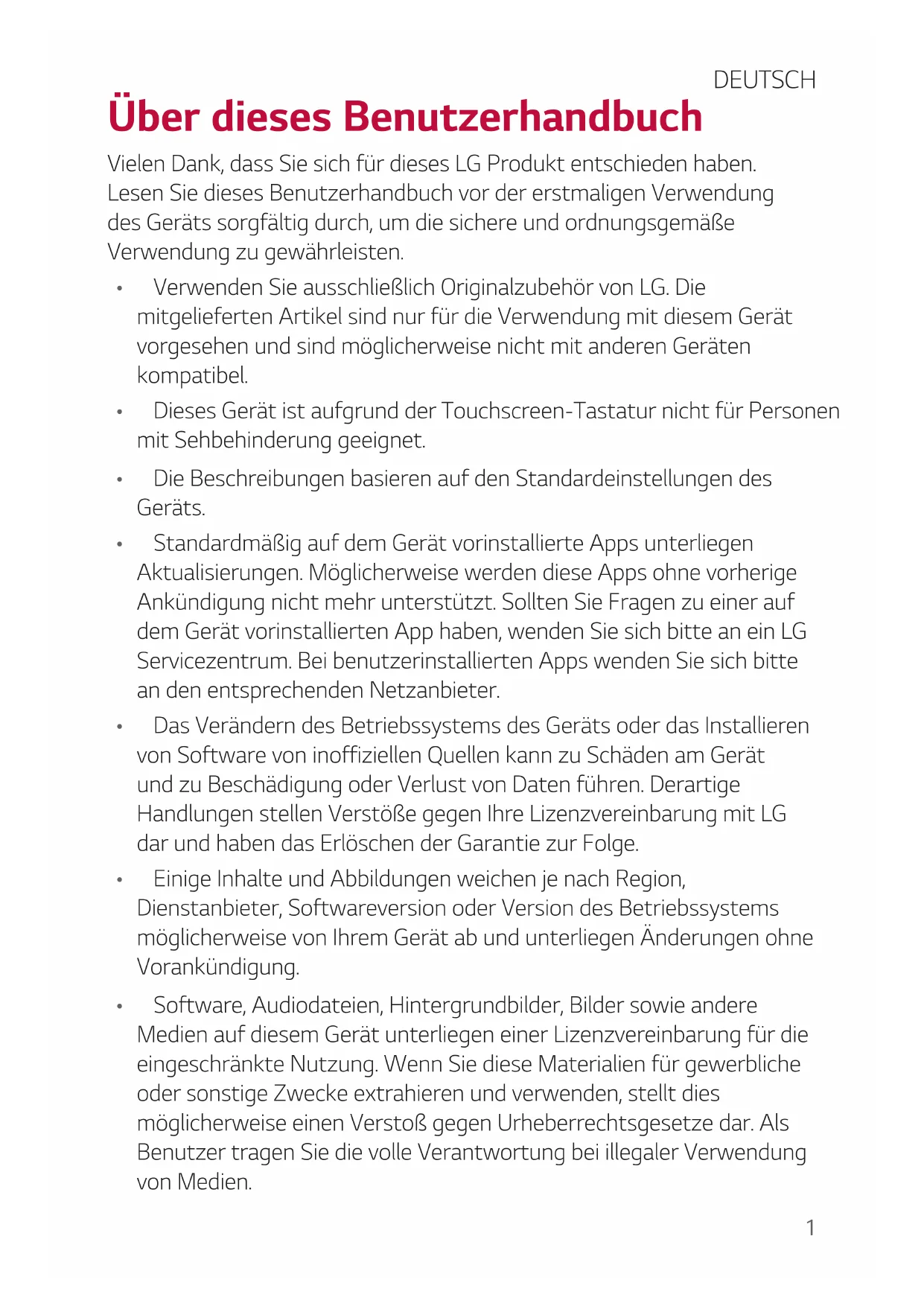 DEUTSCH

Über dieses Benutzerhandbuch

Vielen Dank, dass Sie sich für dieses LG Produkt entschieden haben. Lesen Sie dieses Benutzerhandbuch vor der erstmaligen Verwendung des Geräts sorgfältig durch, um die sichere und ordnungsgemäße Verwendung zu gewährleisten.

• Verwenden Sie ausschließlich Originalzubehör von LG. Die mitgelieferten Artikel sind nur für die Verwendung mit diesem Gerät vorgesehen und sind möglicherweise nicht mit anderen Geräten kompatibel.

• Dieses Gerät ist aufgrund der Touchscreen-Tastatur nicht für Personen mit Sehbehinderung geeignet.

• Die Beschreibungen basieren auf den Standardeinstellungen des Geräts.

• Standardmäßig auf dem Gerät vorinstallierte Apps unterliegen Aktualisierungen. Möglicherweise werden diese Apps ohne vorherige Ankündigung nicht mehr unterstützt. Sollten Sie Fragen zu einer auf dem Gerät vorinstallierten App haben, wenden Sie sich bitte an ein LG Servicezentrum. Bei benutzerinstallierten Apps wenden Sie sich bitte an den entsprechenden Netzanbieter.

• Das Verändern des Betriebssystems des Geräts oder das Installieren von Software von inoffiziellen Quellen kann zu Schäden am Gerät und zu Beschädigung oder Verlust von Daten führen. Derartige Handlungen stellen Verstöße gegen Ihre Lizenzvereinbarung mit LG dar und haben das Erlöschen der Garantie zur Folge.

• Einige Inhalte und Abbildungen weichen je nach Region, Dienstanbieter, Softwareversion oder Version des Betriebssystems möglicherweise von Ihrem Gerät ab und unterliegen Änderungen ohne Vorankündigung.

• Software, Audiodateien, Hintergrundbilder, Bilder sowie andere Medien auf diesem Gerät unterliegen einer Lizenzvereinbarung für die eingeschränkte Nutzung. Wenn Sie diese Materialien für gewerbliche oder sonstige Zwecke extrahieren und verwenden, stellt dies möglicherweise einen Verstoß gegen Urheberrechtsgesetze dar. Als Benutzer tragen Sie die volle Verantwortung bei illegaler Verwendung von Medien.

1